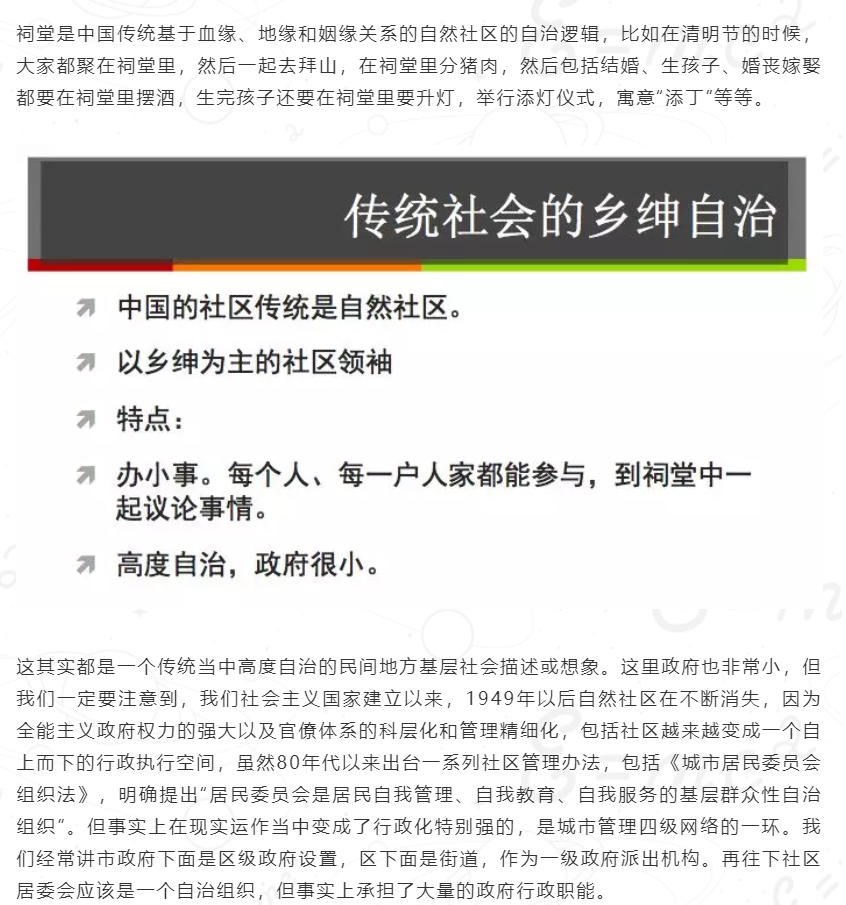 祠堂是中国传统基于血缘、地缘和姻缘关系的自然社区的自治逻辑，比如在清明节的时候，大家都聚在祠堂里，然后一起去拜山，在祠堂里分猪肉，然后包括结婚、生孩子、婚丧嫁娶都要在祠堂里摆酒，生完孩子还要在祠堂里要升灯，举行添灯仪式，寓意“添丁”等等。

传统社会的乡绅自治

中国的社区传统是自然社区。

以乡绅为主的社区领袖

特点：

办小事。每个人、每一户人家都能参与，到祠堂中一起议论事情。

高度自治，政府很小。

这其实都是一个传统当中高度自治的民间地方基层社会描述或想象。这里政府也非常小，但我们一定要注意到，我们社会主义国家建立以来，1949年以后自然社区在不断消失，因为全能主义政府权力的强大以及官僚体系的科层化和管理精细化，包括社区越来越变成一个自上而下的行政执行空间，虽然80年代以来出台一系列社区管理办法，包括《城市居民委员会组织法》，明确提出“居民委员会是居民自我管理、自我教育、自我服务的基层群众性自治组织”。但事实上在现实运作当中变成了行政化特别强的，是城市管理四级网络的一环。我们经常讲市政府下面是区级政府设置，区下面是街道，作为一级政府派出机构。再往下社区居委会应该是一个自治组织，但事实上承担了大量的政府行政职能。